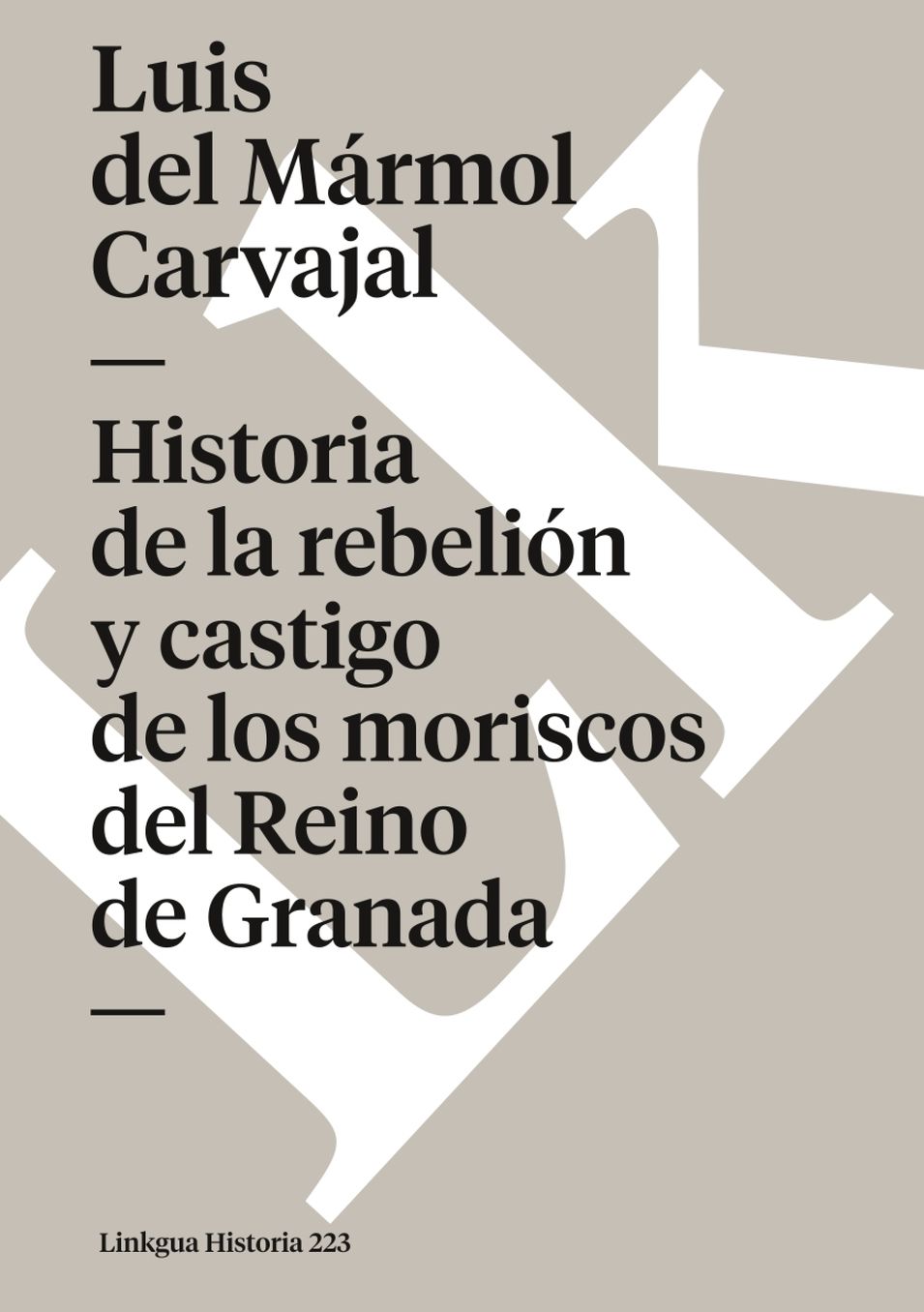 Luis
del Mármol
Carvajal

—

Historia
de la rebelión
y castigo
de los moriscos
del Reino
de Granada

—

Linkgua Historia 223